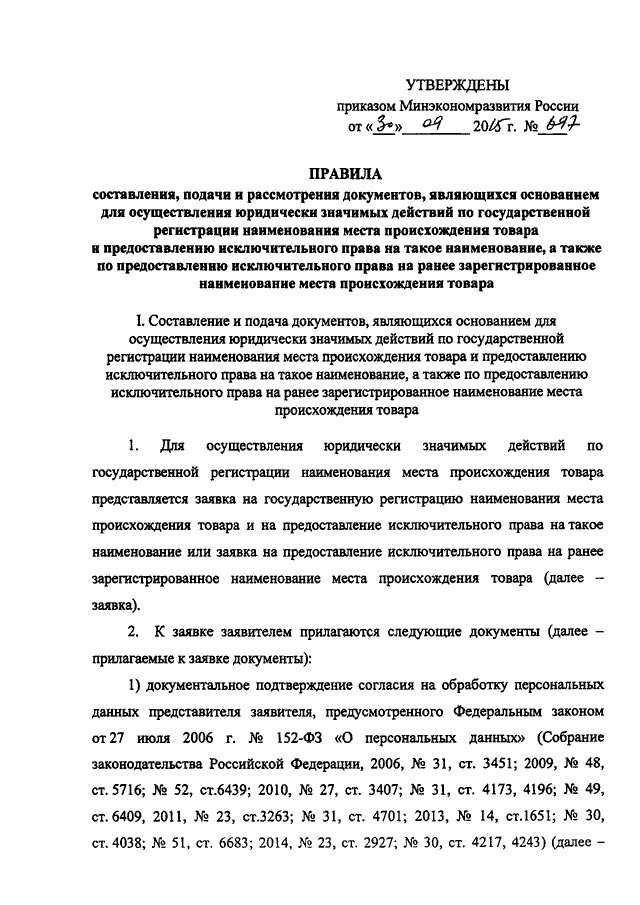 УТВЕРЖДЕНЫ
приказом Минэкономразвития России
от «30» 09 2015 г. № 697

ПРАВИЛА
составления, подачи и рассмотрения документов, являющихся основанием для осуществления юридически значимых действий по государственной регистрации наименования места происхождения товара и предоставлению исключительного права на такое наименование, а также по предоставлению исключительного права на ранее зарегистрированное наименование места происхождения товара

I. Составление и подача документов, являющихся основанием для осуществления юридически значимых действий по государственной регистрации наименования места происхождения товара и предоставлению исключительного права на такое наименование, а также по предоставлению исключительного права на ранее зарегистрированное наименование места происхождения товара

1. Для осуществления юридически значимых действий по государственной регистрации наименования места происхождения товара представляется заявка на государственную регистрацию наименования места происхождения товара и на предоставление исключительного права на такое наименование или заявка на предоставление исключительного права на ранее зарегистрированное наименование места происхождения товара (далее – заявка).

2. К заявке заявителем прилагаются следующие документы (далее – прилагаемые к заявке документы):

1) документальное подтверждение согласия на обработку персональных данных представителя заявителя, предусмотренного Федеральным законом от 27 июля 2006 г. № 152-ФЗ «О персональных данных» (Собрание законодательства Российской Федерации, 2006, № 31, ст. 3451; 2009, № 48, ст. 5716; № 52, ст.6439; 2010, № 27, ст. 3407; № 31, ст. 4173, 4196; № 49, ст. 6409, 2011, № 23, ст.3263; № 31, ст. 4701; 2013, № 14, ст.1651; № 30, ст. 4038; № 51, ст. 6683; 2014, № 23, ст. 2927; № 30, ст. 4217, 4243) (далее –